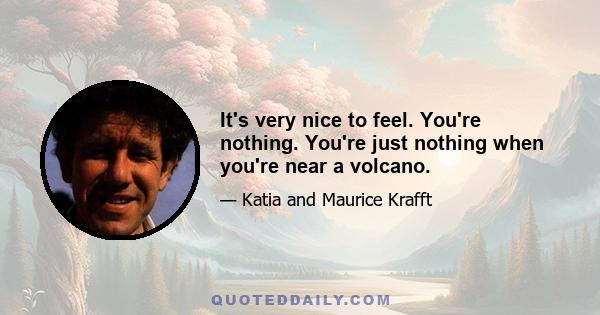 It's very nice to feel. You're nothing. You're just nothing when you're near a volcano.

— Katia and Maurice Krafft

QUOTEDDAILY.COM